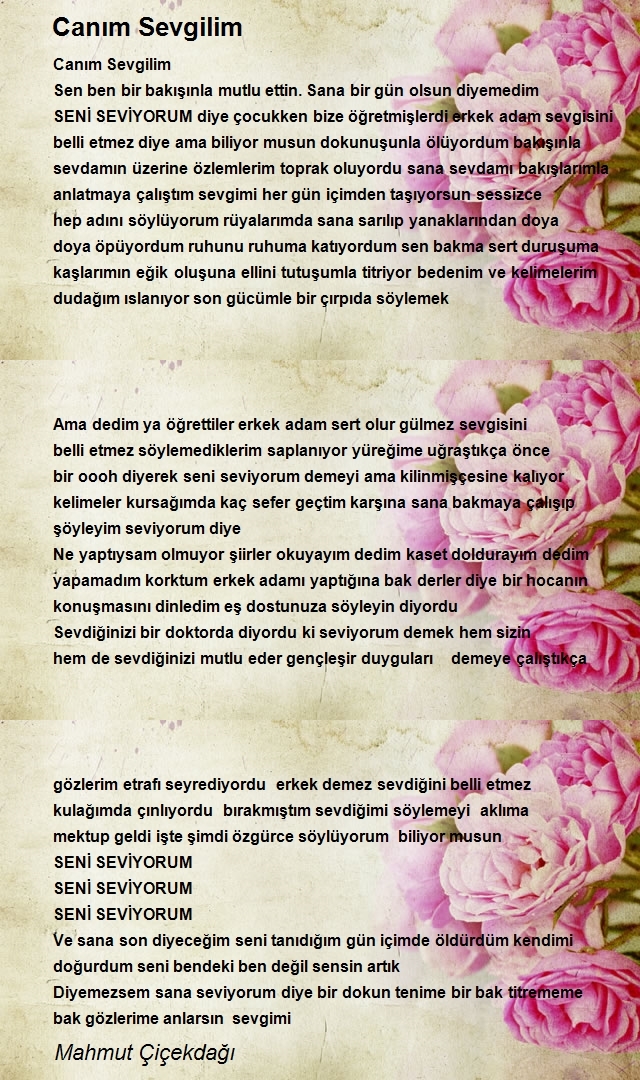 Canım Sevgilim

Canım Sevgilim
Sen ben bir bakışınla mutlu ettin. Sana bir gün olsun diyemedim
SENİ SEVİYORUM diye çocukken bize öğretmişlerdi erkek adam sevgisini
belli etmez diye ama biliyor musun dokunuşunla ölüyordum bakışınla
sevdamın üzerine özlemlerim toprak oluyordu sana sevdamı bakışlarımla
anlatmaya çalıştım sevgimi her gün içimden taşıyorsun sessizce
hep adını söylüyorum rüyalarımda sana sarılıp yanaklarından doya
doya öpüyordum ruhunu ruhuma katıyordum sen bakma sert duruşuma
kaşlarımın eğik oluşuna ellini tutuşumla titriyor bedenim ve kelimelerim
dudağım ıslanıyor son gücümle bir çırpıda söylemek

Ama dedim ya öğrettiler erkek adam sert olur gülmez sevgisini
belli etmez söylemediklerim saplanıyor yüreğime uğraştıkça önce
bir oooh diyerek seni seviyorum demeyi ama kilinmişçesine kalıyor
kelimeler kursağımda kaç sefer geçtim karşına sana bakmaya çalışıp
şöyleyim seviyorum diye
Ne yaptıysam olmuyor şiirler okuyayım dedim kaset doldurayım dedim
yapamadım korktum erkek adamı yaptığına bak derler diye bir hocanın
konuşmasını dinledim eş dostunuza söyleyin diyordu
Sevdiğinizi bir doktorda diyordu ki seviyorum demek hem sizin
hem de sevdiğinizi mutlu eder gençleşir duyguları demeye çalıştıkça

gözlerim etrafı seyrediyordu erkek demez sevdiğini belli etmez
kulağımda çınlıyordu bırakmıştım sevdiğimi söylemeyi aklıma
mektup geldi işte şimdi özgürce söylüyorum biliyor musun
SENİ SEVİYORUM
SENİ SEVİYORUM
SENİ SEVİYORUM
Ve sana son diyeceğim seni tanıdığım gün içimde öldürdüm kendimi
doğurdum seni bendeki ben değil sensin artık
Diyemezsem sana seviyorum diye bir dokun tenime bir bak titrememe
bak gözlerime anlarsın sevgimi

Mahmut Çiçekdağı